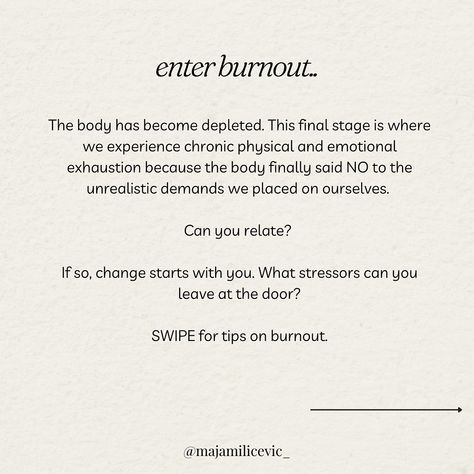 enter burnout..

The body has become depleted. This final stage is where we experience chronic physical and emotional exhaustion because the body finally said NO to the unrealistic demands we placed on ourselves.

Can you relate?

If so, change starts with you. What stressors can you leave at the door?

SWIPE for tips on burnout.

@majamilicevic_